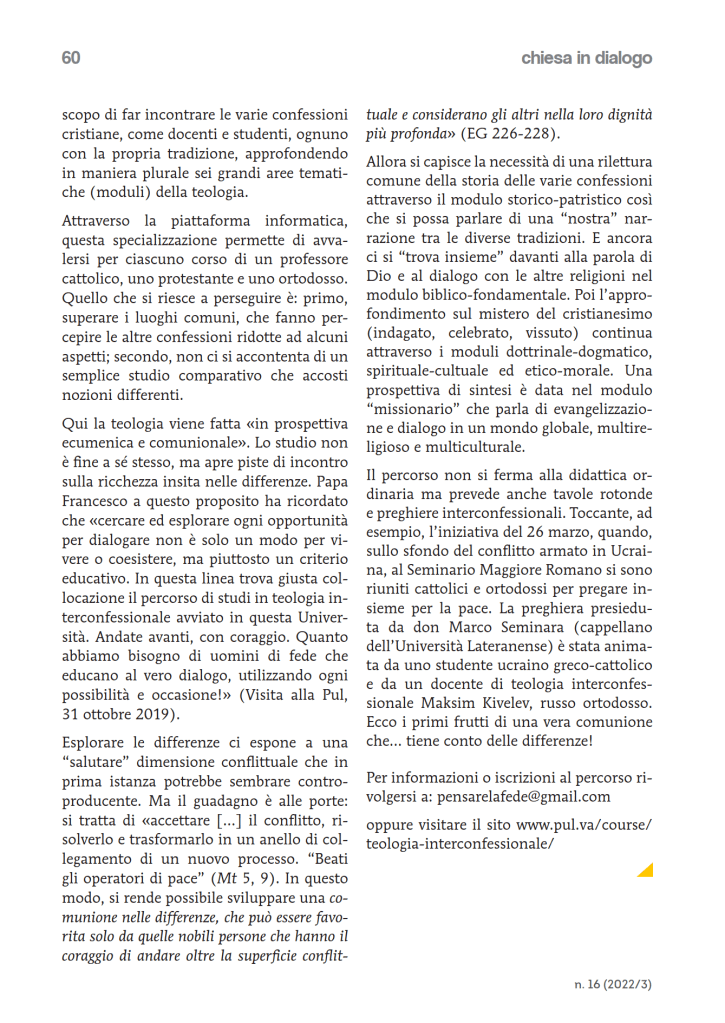 60

chiesa in dialogo

scopo di far incontrare le varie confessioni cristiane, come docenti e studenti, ognuno con la propria tradizione, approfondendo in maniera plurale sei grandi aree tematiche (moduli) della teologia.

Attraverso la piattaforma informatica, questa specializzazione permette di avvalersi per ciascuno corso di un professore cattolico, uno protestante e uno ortodosso. Quello che si riesce a perseguire è: primo, superare i luoghi comuni, che fanno percepire le altre confessioni ridotte ad alcuni aspetti; secondo, non ci si accontenta di un semplice studio comparativo che accosti nozioni differenti.

Qui la teologia viene fatta «in prospettiva ecumenica e comunionale». Lo studio non è fine a sé stesso, ma apre piste di incontro sulla ricchezza insita nelle differenze. Papa Francesco a questo proposito ha ricordato che «cercare ed esplorare ogni opportunità per dialogare non è solo un modo per vivere o coesistere, ma piuttosto un criterio educativo. In questa linea trova giusta collocazione il percorso di studi in teologia interconfessionale avviato in questa Università. Andate avanti, con coraggio. Quanto abbiamo bisogno di uomini di fede che educano al vero dialogo, utilizzando ogni possibilità e occasione!» (Visita alla Pul, 31 ottobre 2019).

Esplorare le differenze ci espone a una "salutare" dimensione conflittuale che in prima istanza potrebbe sembrare controproducente. Ma il guadagno è alle porte: si tratta di «accettare [...] il conflitto, risolverlo e trasformarlo in un anello di collegamento di un nuovo processo. "Beati gli operatori di pace" (Mt 5, 9). In questo modo, si rende possibile sviluppare una comunione nelle differenze, che può essere favorita solo da quelle nobili persone che hanno il coraggio di andare oltre la superficie conflittuale e considerano gli altri nella loro dignità più profonda» (EG 226-228).

Allora si capisce la necessità di una rilettura comune della storia delle varie confessioni attraverso il modulo storico-patristico così che si possa parlare di una "nostra" narrazione tra le diverse tradizioni. E ancora ci si "trova insieme" davanti alla parola di Dio e al dialogo con le altre religioni nel modulo biblico-fondamentale. Poi l'approfondimento sul mistero del cristianesimo (indagato, celebrato, vissuto) continua attraverso i moduli dottrinale-dogmatico, spirituale-cultuale ed etico-morale. Una prospettiva di sintesi è data nel modulo "missionario" che parla di evangelizzazione e dialogo in un mondo globale, multireligioso e multiculturale.

Il percorso non si ferma alla didattica ordinaria ma prevede anche tavole rotonde e preghiere interconfessionali. Toccante, ad esempio, l'iniziativa del 26 marzo, quando, sullo sfondo del conflitto armato in Ucraina, al Seminario Maggiore Romano si sono riuniti cattolici e ortodossi per pregare insieme per la pace. La preghiera presieduta da don Marco Seminara (cappellano dell'Università Lateranense) è stata animata da uno studente ucraino greco-cattolico e da un docente di teologia interconfessionale Maksim Kivelev, russo ortodosso. Ecco i primi frutti di una vera comunione che... tiene conto delle differenze!

Per informazioni o iscrizioni al percorso rivolgersi a: pensarelafede@gmail.com

oppure visitare il sito www.pul.va/course/teologia-interconfessionale/

n. 16 (2022/3)